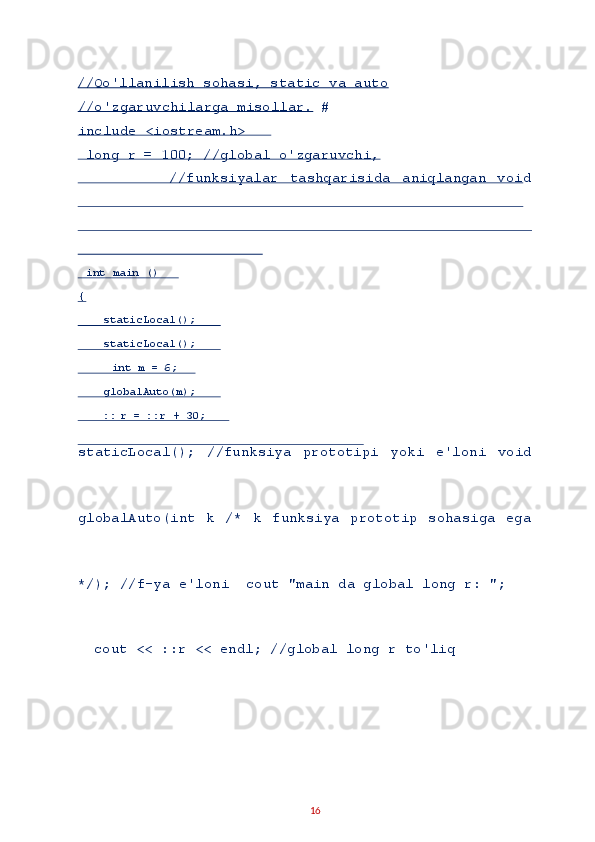 Docx.uz Docx.uz Docx.uz

//Qo'llanilish sohasi, static va auto

//o'zgaruvchilarga misollar. #

include <iostream.h>

long r = 100; //global o'zgaruvchi,

//funksiyalar tashqarisida aniqlangan void

Docx.uz Docx.uz Docx.uz

int main ()

{

staticLocal();

staticLocal();

int m = 6;

globalAuto(m);

:: r = ::r + 30;

staticLocal(); //funksiya prototipi yoki e'loni void

Docx.uz Docx.uz Docx.uz

globalAuto(int k /* k funksiya prototip sohasiga ega

*/); //f-ya e'loni cout "main da global long r: ";

cout << ::r << endl; //global long r to'liq

Docx.uz Docx.uz Docx.uz

16